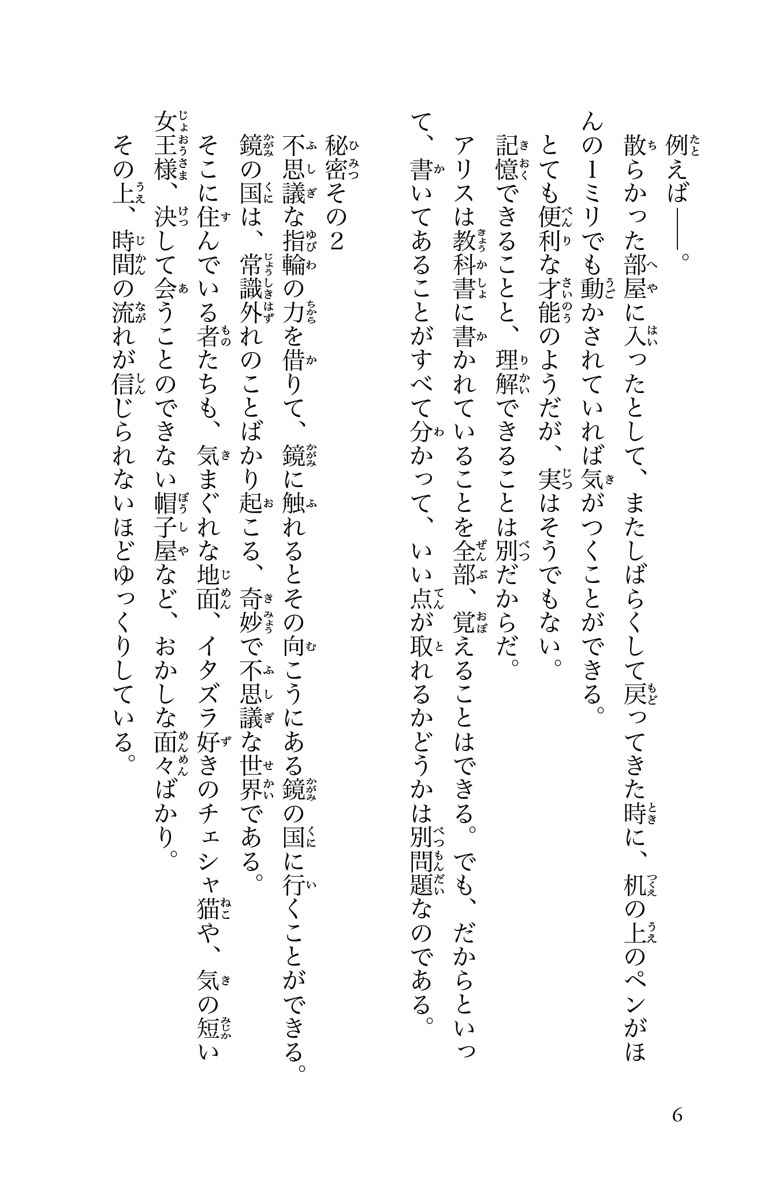 例えば――。

散らかった部屋に入ったとして、またしばらくして戻ってきた時に、机の上のペンがほんの1ミリでも動かされていれば気がつくことができる。

とても便利な才能のようだが、実はそうでもない。

記憶できることと、理解できることは別だからだ。

アリスは教科書に書かれていることを全部、覚えることはできる。でも、だからといって、書いてあることがすべて分かって、いい点が取れるかどうかは別問題なのである。

秘密その2

不思議な指輪の力を借りて、鏡に触れるとその向こうにある鏡の国に行くことができる。

鏡の国は、常識外れのことばかり起こる、奇妙で不思議な世界である。

そこに住んでいる者たちも、気まぐれな地面、イタズラ好きのチェシャ猫や、気の短い女王様、決して会うことのできない帽子屋など、おかしな面々ばかり。

その上、時間の流れが信じられないほどゆっくりしている。

6